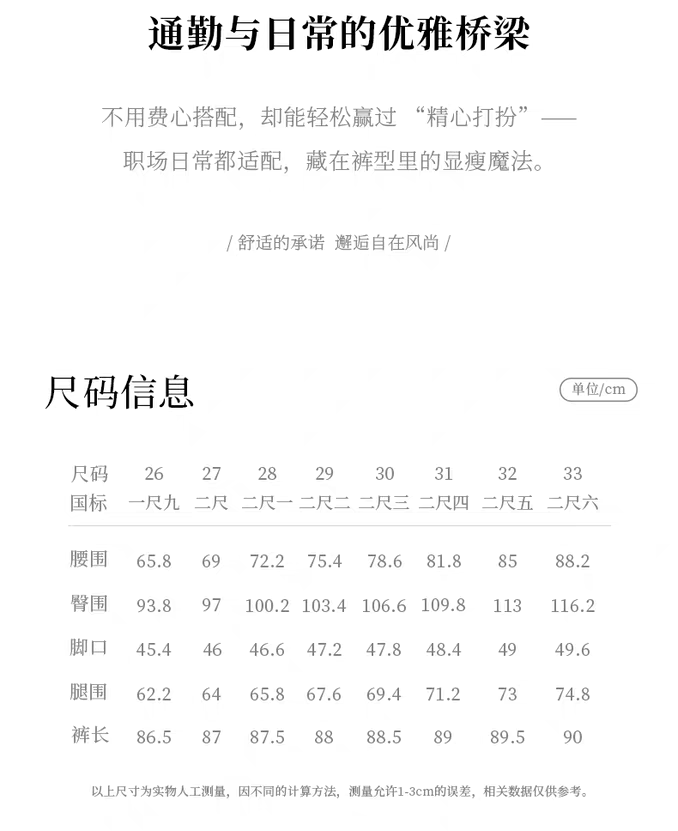 通勤与日常的优雅桥梁

不用费心搭配，却能轻松赢过 “精心打扮”——
职场日常都适配，藏在裤型里的显瘦魔法。

/ 舒适的承诺 邂逅自在风尚 /

尺码信息

单位/cm

| 尺码 | 26 | 27 | 28 | 29 | 30 | 31 | 32 | 33 |
|---|---|---|---|---|---|---|---|---|
| 国标 | 一尺九 | 二尺 | 二尺一 | 二尺二 | 二尺三 | 二尺四 | 二尺五 | 二尺六 |
| 腰围 | 65.8 | 69 | 72.2 | 75.4 | 78.6 | 81.8 | 85 | 88.2 |
| 臀围 | 93.8 | 97 | 100.2 | 103.4 | 106.6 | 109.8 | 113 | 116.2 |
| 脚口 | 45.4 | 46 | 46.6 | 47.2 | 47.8 | 48.4 | 49 | 49.6 |
| 腿围 | 62.2 | 64 | 65.8 | 67.6 | 69.4 | 71.2 | 73 | 74.8 |
| 裤长 | 86.5 | 87 | 87.5 | 88 | 88.5 | 89 | 89.5 | 90 |

以上尺寸为实物人工测量，因不同的计算方法，测量允许1-3cm的误差，相关数据仅供参考。